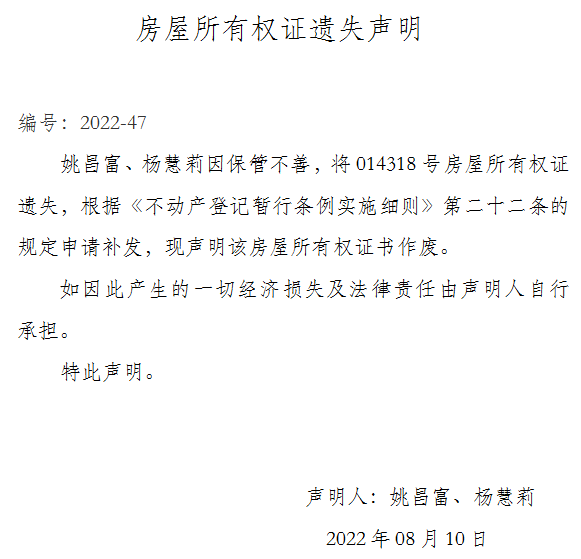 房屋所有权证遗失声明

编号：2022-47

姚昌富、杨慧莉因保管不善，将014318号房屋所有权证遗失，根据《不动产登记暂行条例实施细则》第二十二条的规定申请补发，现声明该房屋所有权证书作废。

如因此产生的一切经济损失及法律责任由声明人自行承担。

特此声明。

声明人：姚昌富、杨慧莉

2022年08月10日